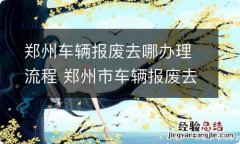 郑州车辆报废去哪办理流程 郑州市车辆报废去

经验总结
jingyanzongjie.com